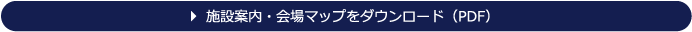 施設案内・会場マップをダウンロード（PDF）